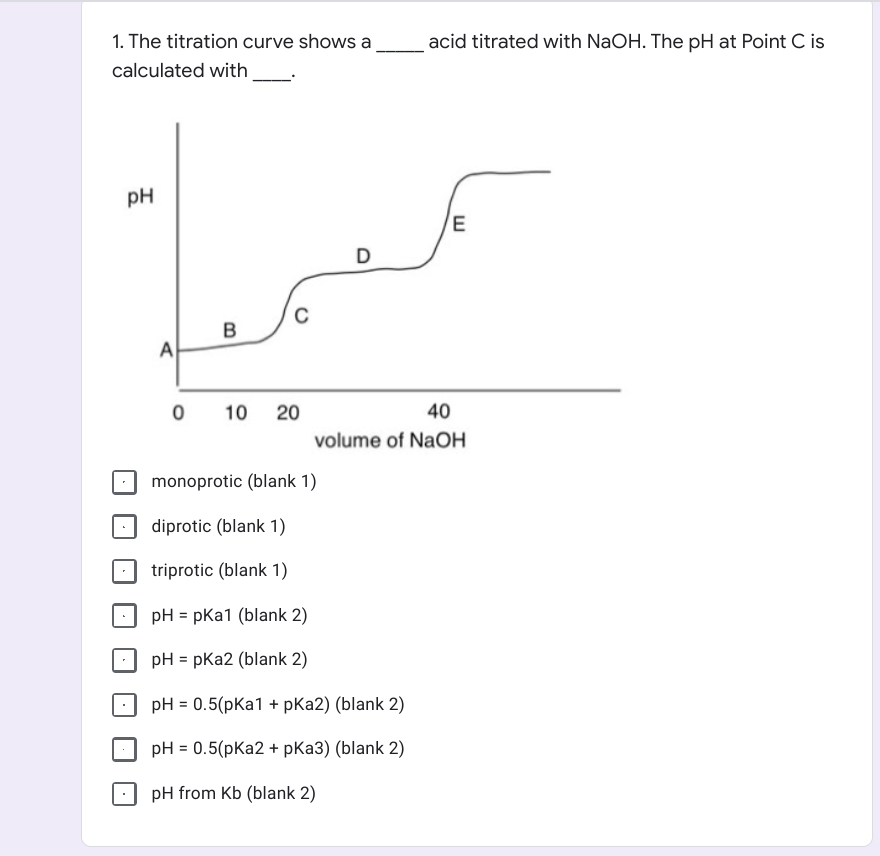 1. The titration curve shows a _____ acid titrated with NaOH. The pH at Point C is calculated with ____.

pH

E

D

C

B

A

0 10 20 40

volume of NaOH

monoprotic (blank 1)

diprotic (blank 1)

triprotic (blank 1)

pH = pKa1 (blank 2)

pH = pKa2 (blank 2)

pH = 0.5(pKa1 + pKa2) (blank 2)

pH = 0.5(pKa2 + pKa3) (blank 2)

pH from Kb (blank 2)